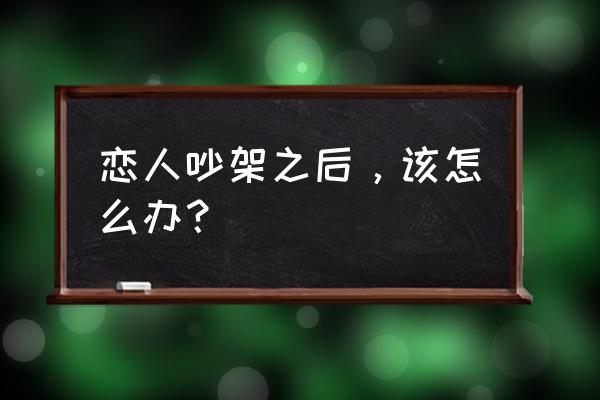 恋人吵架之后，该怎么办？